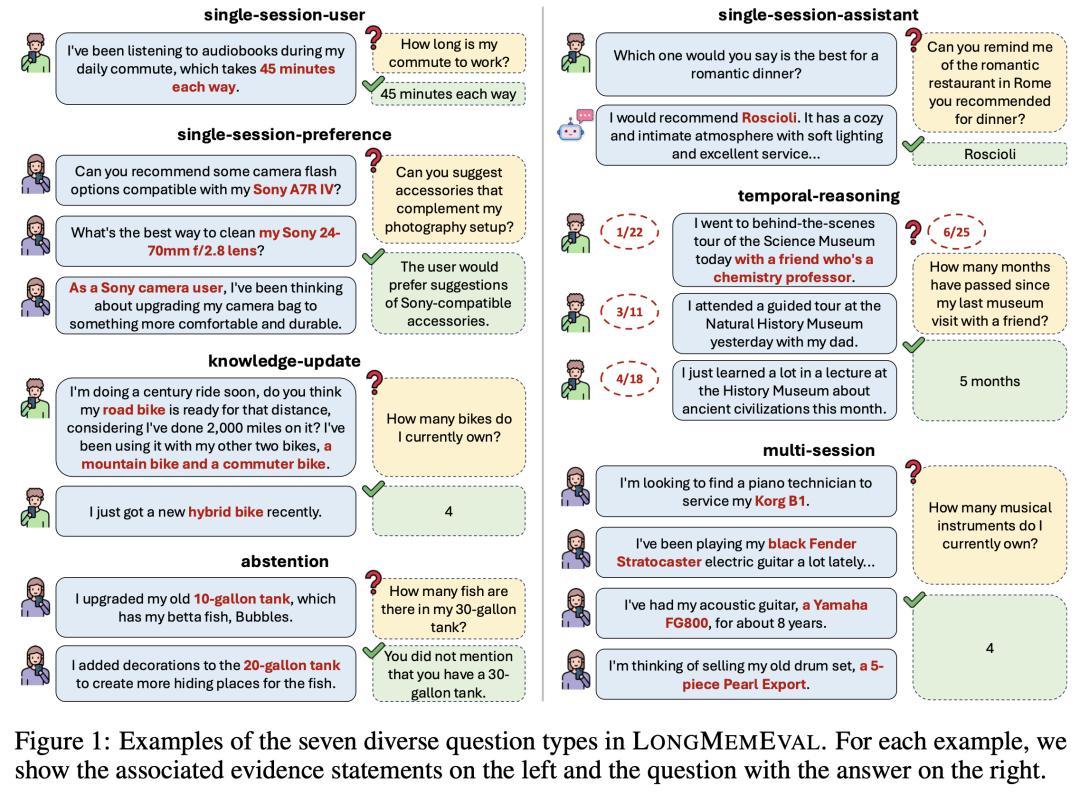 single-session-user

I've been listening to audiobooks during my daily commute, which takes 45 minutes each way.

How long is my commute to work?

45 minutes each way

single-session-preference

Can you recommend some camera flash options compatible with my Sony A7R IV?

What's the best way to clean my Sony 24-70mm f/2.8 lens?

As a Sony camera user, I've been thinking about upgrading my camera bag to something more comfortable and durable.

Can you suggest accessories that complement my photography setup?

The user would prefer suggestions of Sony-compatible accessories.

knowledge-update

I'm doing a century ride soon, do you think my road bike is ready for that distance, considering I've done 2,000 miles on it? I've been using it with my other two bikes, a mountain bike and a commuter bike.

I just got a new hybrid bike recently.

How many bikes do I currently own?

4

abstention

I upgraded my old 10-gallon tank, which has my betta fish, Bubbles.

I added decorations to the 20-gallon tank to create more hiding places for the fish.

How many fish are there in my 30-gallon tank?

You did not mention that you have a 30-gallon tank.

single-session-assistant

Which one would you say is the best for a romantic dinner?

I would recommend Roscioli. It has a cozy and intimate atmosphere with soft lighting and excellent service...

Can you remind me of the romantic restaurant in Rome you recommended for dinner?

Roscioli

temporal-reasoning

1/22

I went to behind-the-scenes tour of the Science Museum today with a friend who's a chemistry professor.

3/11

I attended a guided tour at the Natural History Museum yesterday with my dad.

4/18

I just learned a lot in a lecture at the History Museum about ancient civilizations this month.

6/25

How many months have passed since my last museum visit with a friend?

5 months

multi-session

I'm looking to find a piano technician to service my Korg B1.

I've been playing my black Fender Stratocaster electric guitar a lot lately...

I've had my acoustic guitar, a Yamaha FG800, for about 8 years.

I'm thinking of selling my old drum set, a 5-piece Pearl Export.

How many musical instruments do I currently own?

4

Figure 1: Examples of the seven diverse question types in LONGMEMEVAL. For each example, we show the associated evidence statements on the left and the question with the answer on the right.